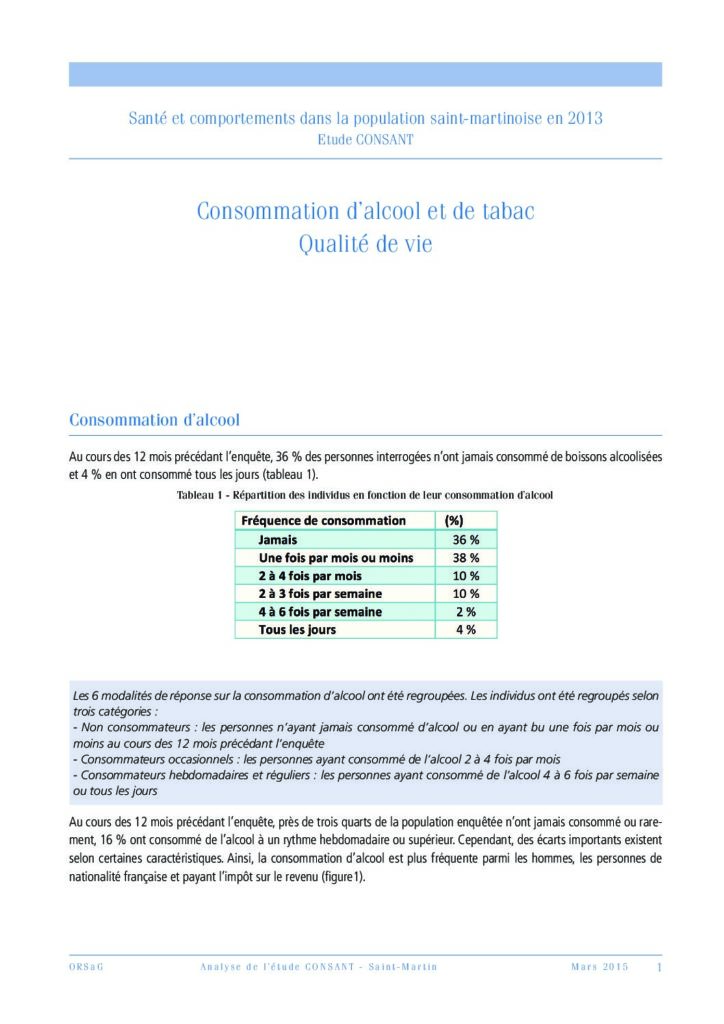 Santé et comportements dans la population saint-martinoise en 2013
Etude CONSANT

Consommation d'alcool et de tabac
Qualité de vie

Consommation d'alcool

Au cours des 12 mois précédant l'enquête, 36 % des personnes interrogées n'ont jamais consommé de boissons alcoolisées et 4 % en ont consommé tous les jours (tableau 1).

Tableau 1 - Répartition des individus en fonction de leur consommation d'alcool

| Fréquence de consommation | (%) |
|---|---|
| Jamais | 36 % |
| Une fois par mois ou moins | 38 % |
| 2 à 4 fois par mois | 10 % |
| 2 à 3 fois par semaine | 10 % |
| 4 à 6 fois par semaine | 2 % |
| Tous les jours | 4 % |

Les 6 modalités de réponse sur la consommation d'alcool ont été regroupées. Les individus ont été regroupés selon trois catégories :
- Non consommateurs : les personnes n'ayant jamais consommé d'alcool ou en ayant bu une fois par mois ou moins au cours des 12 mois précédant l'enquête
- Consommateurs occasionnels : les personnes ayant consommé de l'alcool 2 à 4 fois par mois
- Consommateurs hebdomadaires et réguliers : les personnes ayant consommé de l'alcool 4 à 6 fois par semaine ou tous les jours

Au cours des 12 mois précédant l'enquête, près de trois quarts de la population enquêtée n'ont jamais consommé ou rarement, 16 % ont consommé de l'alcool à un rythme hebdomadaire ou supérieur. Cependant, des écarts importants existent selon certaines caractéristiques. Ainsi, la consommation d'alcool est plus fréquente parmi les hommes, les personnes de nationalité française et payant l'impôt sur le revenu (figure1).

ORSaG    Analyse de l'étude CONSANT - Saint-Martin    Mars 2015    1